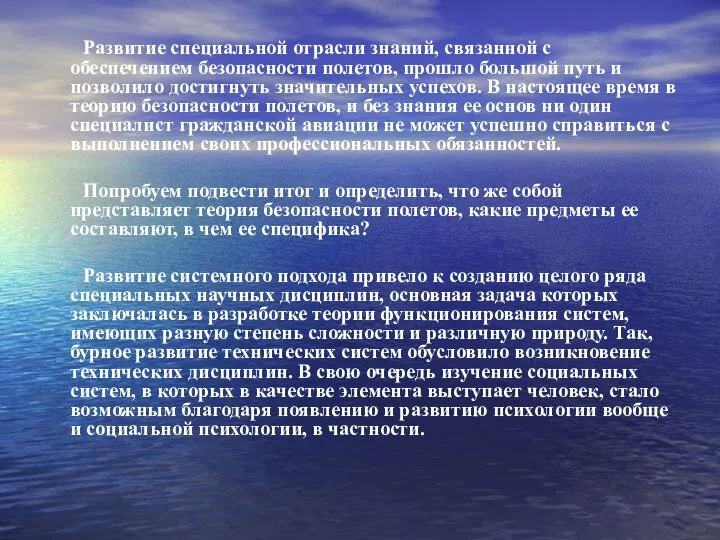 Развитие специальной отрасли знаний, связанной с обеспечением безопасности полетов, прошло большой путь и позволило достигнуть значительных успехов. В настоящее время в теорию безопасности полетов, и без знания ее основ ни один специалист гражданской авиации не может успешно справиться с выполнением своих профессиональных обязанностей.

Попробуем подвести итог и определить, что же собой представляет теория безопасности полетов, какие предметы ее составляют, в чем ее специфика?

Развитие системного подхода привело к созданию целого ряда специальных научных дисциплин, основная задача которых заключалась в разработке теории функционирования систем, имеющих разную степень сложности и различную природу. Так, бурное развитие технических систем обусловило возникновение технических дисциплин. В свою очередь изучение социальных систем, в которых в качестве элемента выступает человек, стало возможным благодаря появлению и развитию психологии вообще и социальной психологии, в частности.